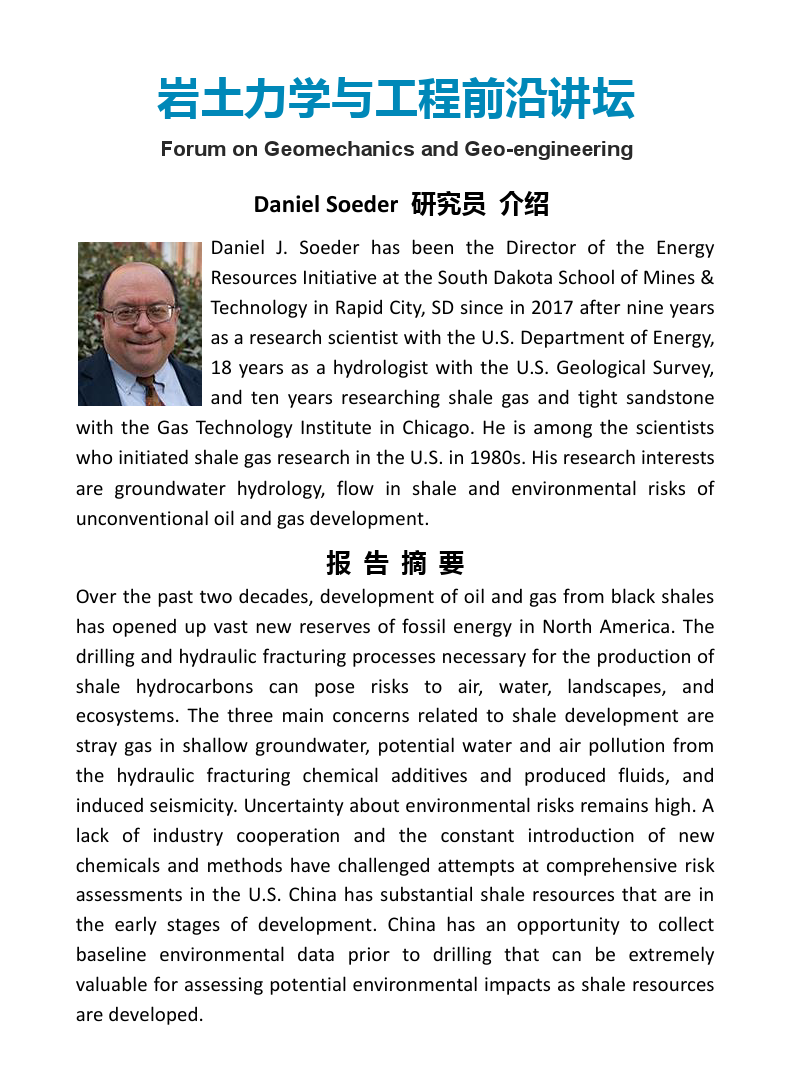 岩土力学与工程前沿讲坛

Forum on Geomechanics and Geo-engineering

Daniel Soeder 研究员 介绍

Daniel J. Soeder has been the Director of the Energy Resources Initiative at the South Dakota School of Mines & Technology in Rapid City, SD since in 2017 after nine years as a research scientist with the U.S. Department of Energy, 18 years as a hydrologist with the U.S. Geological Survey, and ten years researching shale gas and tight sandstone with the Gas Technology Institute in Chicago. He is among the scientists who initiated shale gas research in the U.S. in 1980s. His research interests are groundwater hydrology, flow in shale and environmental risks of unconventional oil and gas development.

报 告 摘 要

Over the past two decades, development of oil and gas from black shales has opened up vast new reserves of fossil energy in North America. The drilling and hydraulic fracturing processes necessary for the production of shale hydrocarbons can pose risks to air, water, landscapes, and ecosystems. The three main concerns related to shale development are stray gas in shallow groundwater, potential water and air pollution from the hydraulic fracturing chemical additives and produced fluids, and induced seismicity. Uncertainty about environmental risks remains high. A lack of industry cooperation and the constant introduction of new chemicals and methods have challenged attempts at comprehensive risk assessments in the U.S. China has substantial shale resources that are in the early stages of development. China has an opportunity to collect baseline environmental data prior to drilling that can be extremely valuable for assessing potential environmental impacts as shale resources are developed.